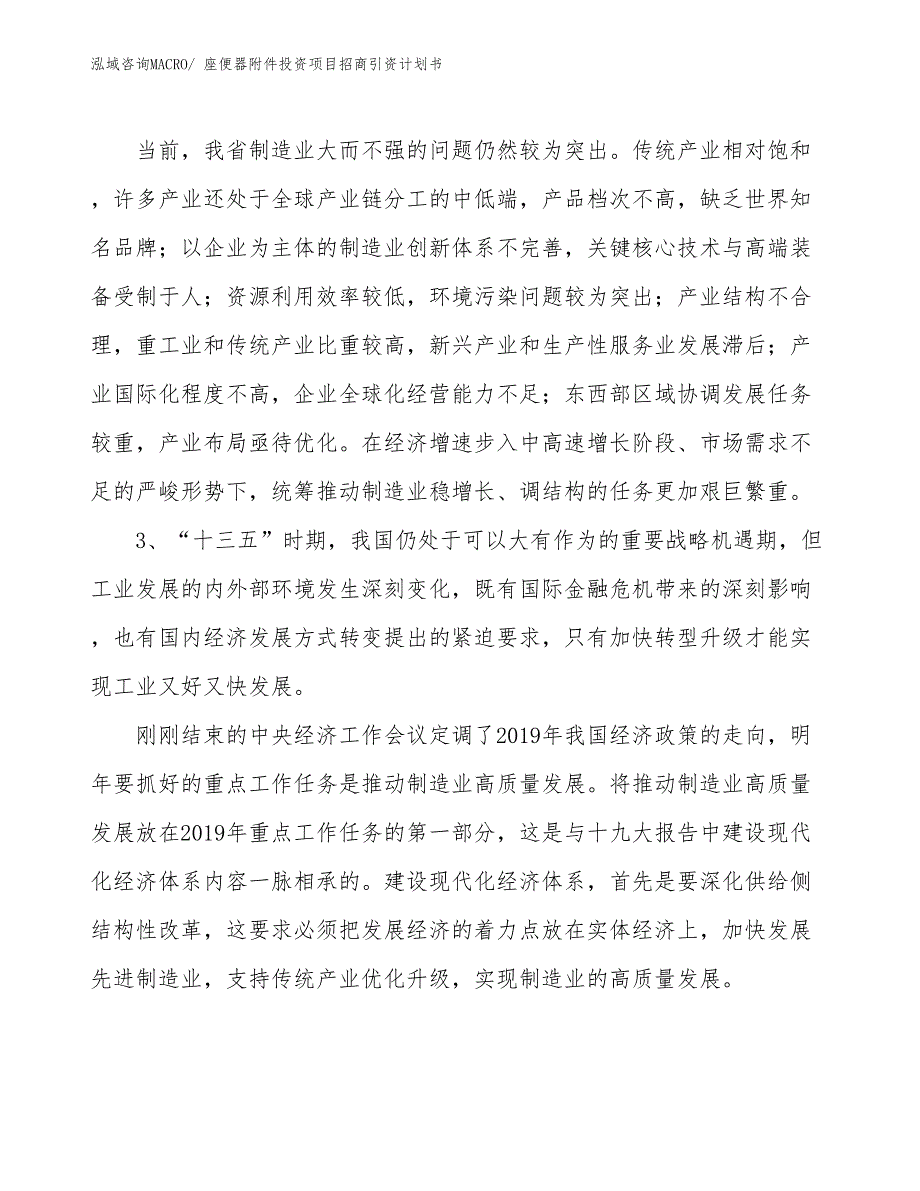 泓域咨询MACRO/ 座便器附件投资项目招商引资计划书

当前，我省制造业大而不强的问题仍然较为突出。传统产业相对饱和，许多产业还处于全球产业链分工的中低端，产品档次不高，缺乏世界知名品牌；以企业为主体的制造业创新体系不完善，关键核心技术与高端装备受制于人；资源利用效率较低，环境污染问题较为突出；产业结构不合理，重工业和传统产业比重较高，新兴产业和生产性服务业发展滞后；产业国际化程度不高，企业全球化经营能力不足；东西部区域协调发展任务较重，产业布局亟待优化。在经济增速步入中高速增长阶段、市场需求不足的严峻形势下，统筹推动制造业稳增长、调结构的任务更加艰巨繁重。

3、“十三五”时期，我国仍处于可以大有作为的重要战略机遇期，但工业发展的内外部环境发生深刻变化，既有国际金融危机带来的深刻影响，也有国内经济发展方式转变提出的紧迫要求，只有加快转型升级才能实现工业又好又快发展。

刚刚结束的中央经济工作会议定调了2019年我国经济政策的走向，明年要抓好的重点工作任务是推动制造业高质量发展。将推动制造业高质量发展放在2019年重点工作任务的第一部分，这是与十九大报告中建设现代化经济体系内容一脉相承的。建设现代化经济体系，首先是要深化供给侧结构性改革，这要求必须把发展经济的着力点放在实体经济上，加快发展先进制造业，支持传统产业优化升级，实现制造业的高质量发展。